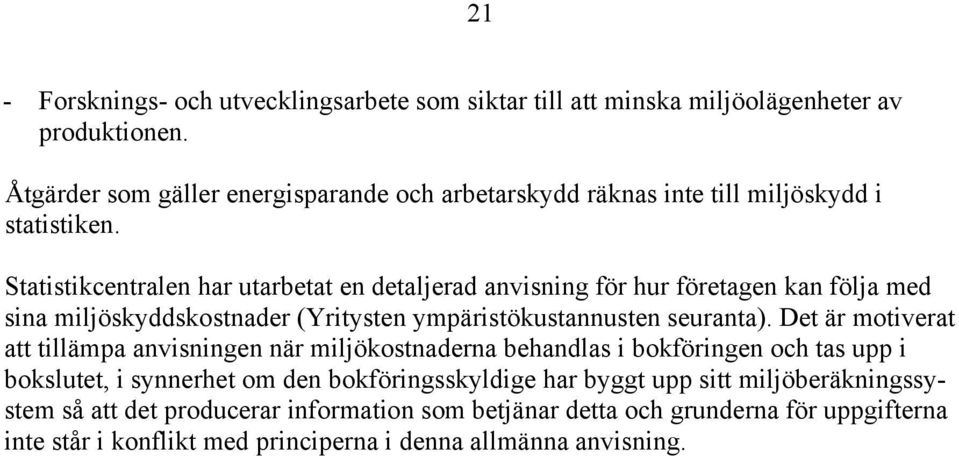 21

- Forsknings- och utvecklingsarbete som siktar till att minska miljöolägenheter av produktionen.

Åtgärder som gäller energisparande och arbetarskydd räknas inte till miljöskydd i statistiken.

Statistikcentralen har utarbetat en detaljerad anvisning för hur företagen kan följa med sina miljöskyddskostnader (Yritysten ympäristökustannusten seuranta). Det är motiverat att tillämpa anvisningen när miljökostnaderna behandlas i bokföringen och tas upp i bokslutet, i synnerhet om den bokföringsskyldige har byggt upp sitt miljöberäkningssystem så att det producerar information som betjänar detta och grunderna för uppgifterna inte står i konflikt med principerna i denna allmänna anvisning.